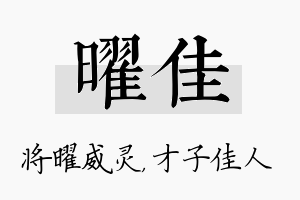 曜佳

将曜威灵，才子佳人